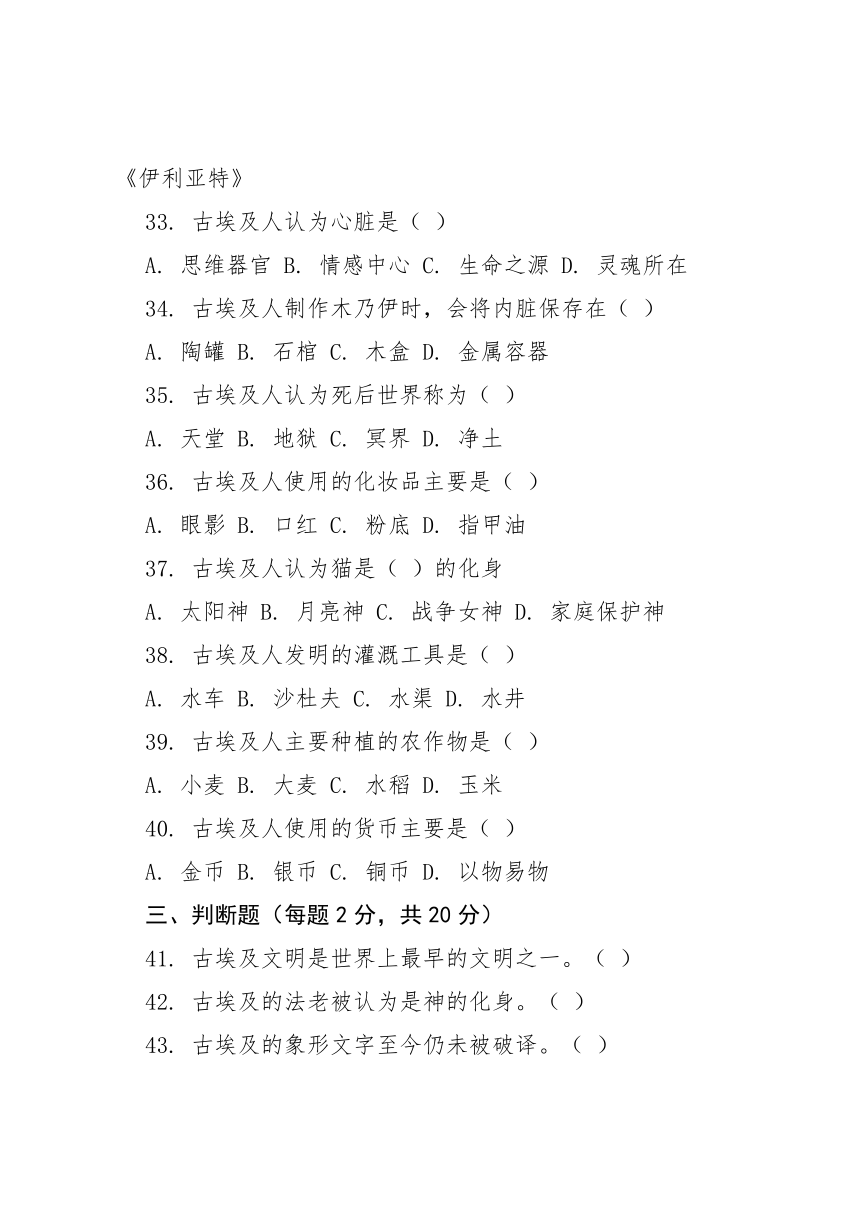 《伊利亚特》

33. 古埃及人认为心脏是（ ）

A. 思维器官 B. 情感中心 C. 生命之源 D. 灵魂所在

34. 古埃及人制作木乃伊时，会将内脏保存在（ ）

A. 陶罐 B. 石棺 C. 木盒 D. 金属容器

35. 古埃及人认为死后世界称为（ ）

A. 天堂 B. 地狱 C. 冥界 D. 净土

36. 古埃及人使用的化妆品主要是（ ）

A. 眼影 B. 口红 C. 粉底 D. 指甲油

37. 古埃及人认为猫是（ ）的化身

A. 太阳神 B. 月亮神 C. 战争女神 D. 家庭保护神

38. 古埃及人发明的灌溉工具是（ ）

A. 水车 B. 沙杜夫 C. 水渠 D. 水井

39. 古埃及人主要种植的农作物是（ ）

A. 小麦 B. 大麦 C. 水稻 D. 玉米

40. 古埃及人使用的货币主要是（ ）

A. 金币 B. 银币 C. 铜币 D. 以物易物

三、判断题（每题 2 分，共 20 分）

41. 古埃及文明是世界上最早的文明之一。（ ）

42. 古埃及的法老被认为是神的化身。（ ）

43. 古埃及的象形文字至今仍未被破译。（ ）